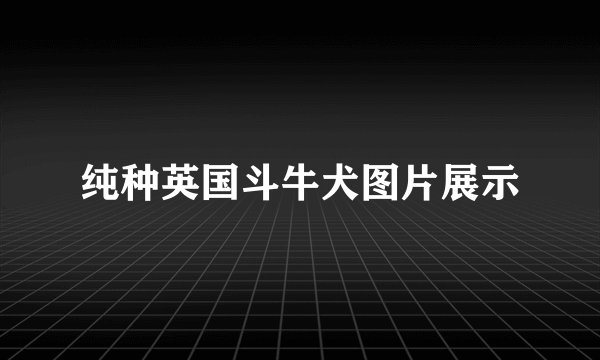 纯种英国斗牛犬图片展示